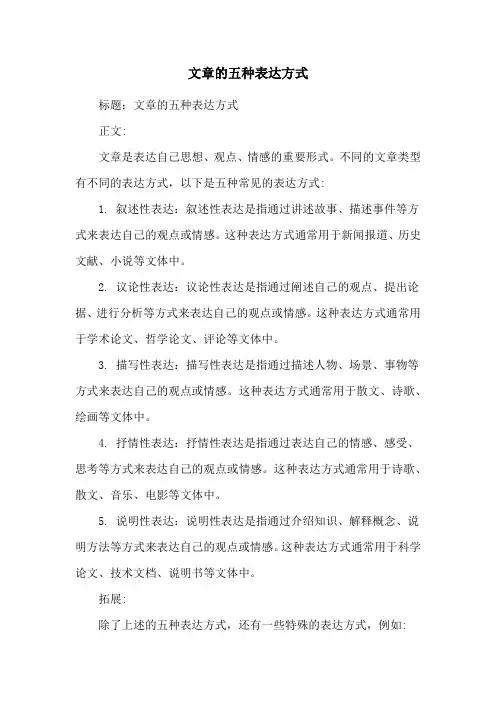 文章的五种表达方式

标题：文章的五种表达方式

正文：

文章是表达自己思想、观点、情感的重要形式。不同的文章类型有不同的表达方式，以下是五种常见的表达方式：

1. 叙述性表达：叙述性表达是指通过讲述故事、描述事件等方式来表达自己的观点或情感。这种表达方式通常用于新闻报道、历史文献、小说等文体中。

2. 议论性表达：议论性表达是指通过阐述自己的观点、提出论据、进行分析等方式来表达自己的观点或情感。这种表达方式通常用于学术论文、哲学论文、评论等文体中。

3. 描写性表达：描写性表达是指通过描述人物、场景、事物等方式来表达自己的观点或情感。这种表达方式通常用于散文、诗歌、绘画等文体中。

4. 抒情性表达：抒情性表达是指通过表达自己的情感、感受、思考等方式来表达自己的观点或情感。这种表达方式通常用于诗歌、散文、音乐、电影等文体中。

5. 说明性表达：说明性表达是指通过介绍知识、解释概念、说明方法等方式来表达自己的观点或情感。这种表达方式通常用于科学论文、技术文档、说明书等文体中。

拓展：

除了上述的五种表达方式，还有一些特殊的表达方式，例如：